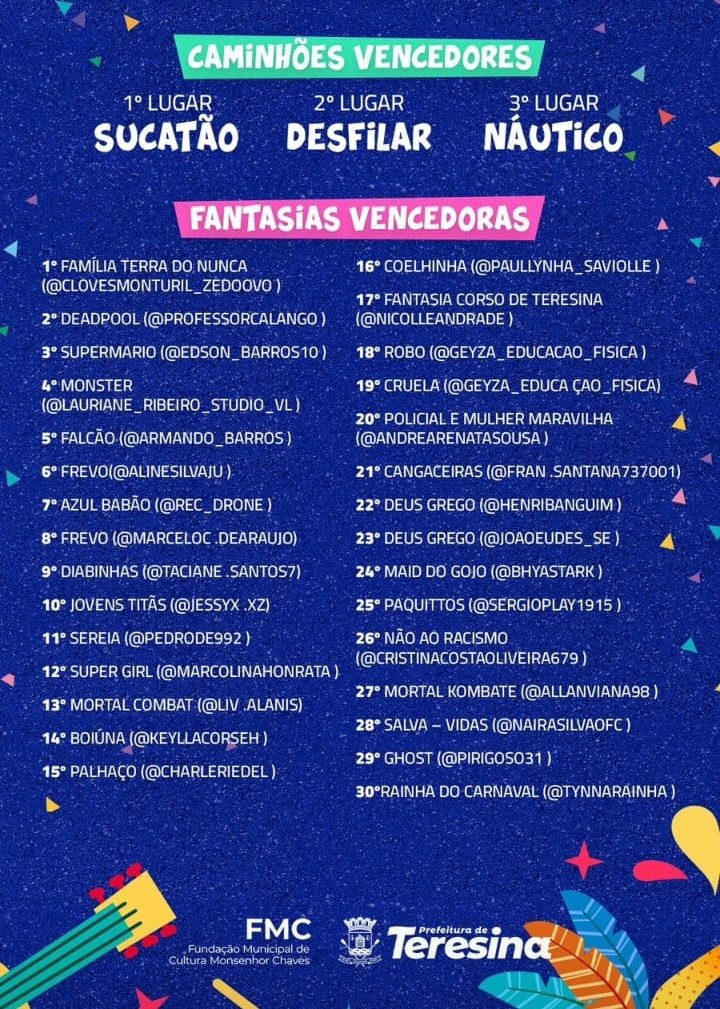 CAMINHÕES VENCEDORES

1º LUGAR
SUCATÃO

2º LUGAR
DESFILAR

3º LUGAR
NÁUTICO

FANTASIAS VENCEDORAS

1º FAMÍLIA TERRA DO NUNCA (@CLOVESMONTURIL_ZEDOOVO )

2º DEADPOOL (@PROFESSORCALANGO )

3º SUPERMARIO (@EDSON_BARROS10 )

4º MONSTER (@LAURIANE_RIBEIRO_STUDIO_VL )

5º FALCÃO (@ARMANDO_BARROS )

6º FREVO(@ALINESILVAJU )

7º AZUL BABÃO (@REC_DRONE )

8º FREVO (@MARCELOC .DEARAUJO)

9º DIABINHAS (@TACIANE .SANTOS7)

10º JOVENS TITÃS (@JESSYX .XZ)

11º SEREIA (@PEDRODE992 )

12º SUPER GIRL (@MARCOLINAHONRATA )

13º MORTAL COMBAT (@LIV .ALANIS)

14º BOIÚNA (@KEYLLACORSEH )

15º PALHAÇO (@CHARLERIEDEL )

16º COELHINHA (@PAULLYNHA_SAVIOLLE )

17º FANTASIA CORSO DE TERESINA (@NICOLLEANDRADE )

18º ROBO (@GEYZA_EDUCACAO_FISICA )

19º CRUELA (@GEYZA_EDUCA ÇAO_FISICA)

20º POLICIAL E MULHER MARAVILHA (@ANDREARENATASOUSA )

21º CANGACEIRAS (@FRAN .SANTANA737001)

22º DEUS GREGO (@HENRIBANGUIM )

23º DEUS GREGO (@JOAOEUDES_SE )

24º MAID DO GOJO (@BHYASTARK )

25º PAQUITTOS (@SERGIOPLAY1915 )

26º NÃO AO RACISMO (@CRISTINACOSTAOLIVEIRA679 )

27º MORTAL KOMBATE (@ALLANVIANA98 )

28º SALVA – VIDAS (@NAIRASILVAOFC )

29º GHOST (@PIRIGOSO31 )

30ºRAINHA DO CARNAVAL (@TYNNARAINHA )

FMC
Fundação Municipal de Cultura Monsenhor Chaves

Prefeitura de Teresina